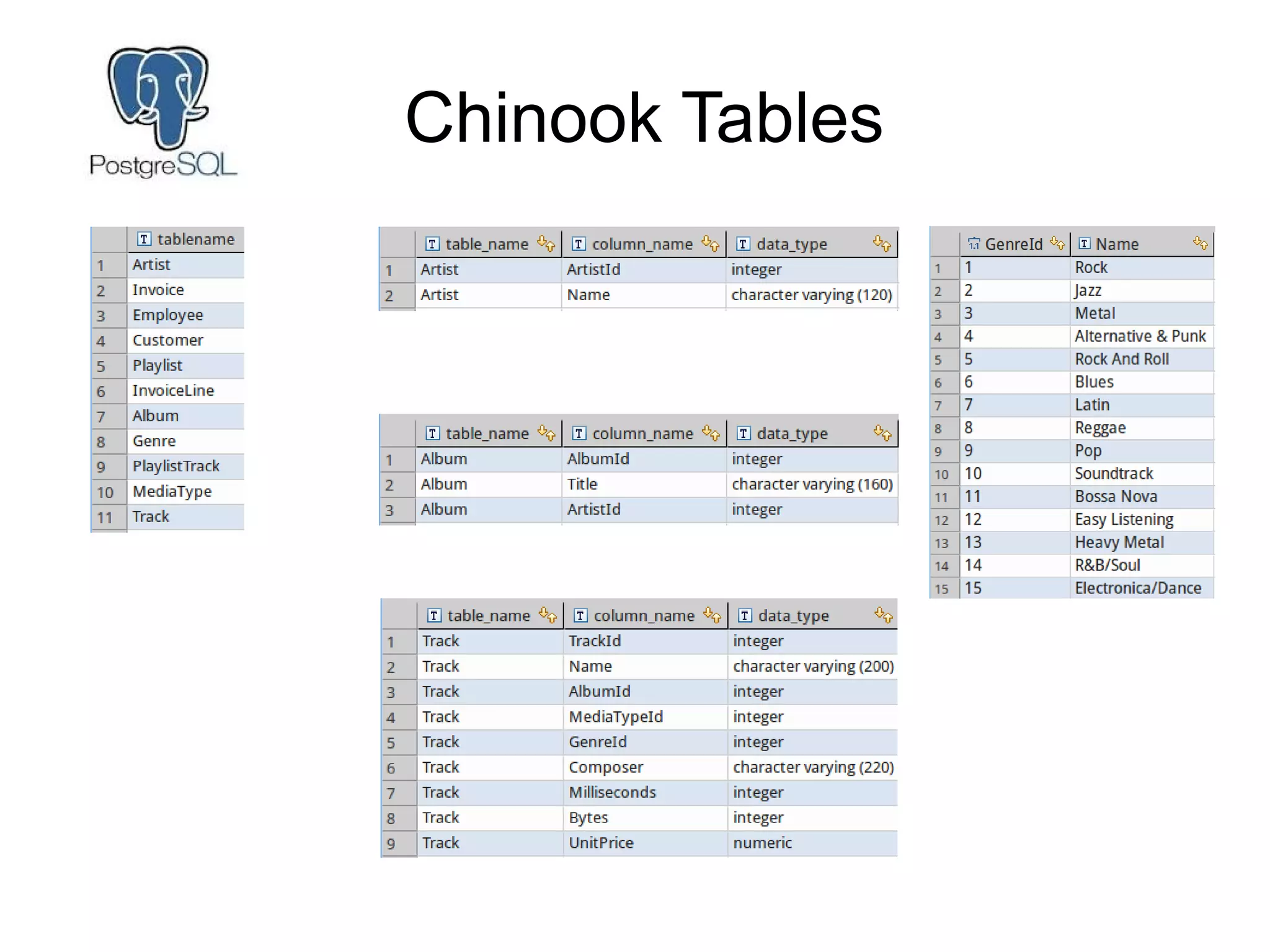 PostgreSQL

Chinook Tables

| | tablename |
|---|---|
| 1 | Artist |
| 2 | Invoice |
| 3 | Employee |
| 4 | Customer |
| 5 | Playlist |
| 6 | InvoiceLine |
| 7 | Album |
| 8 | Genre |
| 9 | PlaylistTrack |
| 10 | MediaType |
| 11 | Track |

| | table_name | column_name | data_type |
|---|---|---|---|
| 1 | Artist | ArtistId | integer |
| 2 | Artist | Name | character varying (120) |

| | table_name | column_name | data_type |
|---|---|---|---|
| 1 | Album | AlbumId | integer |
| 2 | Album | Title | character varying (160) |
| 3 | Album | ArtistId | integer |

| | table_name | column_name | data_type |
|---|---|---|---|
| 1 | Track | TrackId | integer |
| 2 | Track | Name | character varying (200) |
| 3 | Track | AlbumId | integer |
| 4 | Track | MediaTypeId | integer |
| 5 | Track | GenreId | integer |
| 6 | Track | Composer | character varying (220) |
| 7 | Track | Milliseconds | integer |
| 8 | Track | Bytes | integer |
| 9 | Track | UnitPrice | numeric |

| | GenreId | Name |
|---|---|---|
| 1 | 1 | Rock |
| 2 | 2 | Jazz |
| 3 | 3 | Metal |
| 4 | 4 | Alternative & Punk |
| 5 | 5 | Rock And Roll |
| 6 | 6 | Blues |
| 7 | 7 | Latin |
| 8 | 8 | Reggae |
| 9 | 9 | Pop |
| 10 | 10 | Soundtrack |
| 11 | 11 | Bossa Nova |
| 12 | 12 | Easy Listening |
| 13 | 13 | Heavy Metal |
| 14 | 14 | R&B/Soul |
| 15 | 15 | Electronica/Dance |